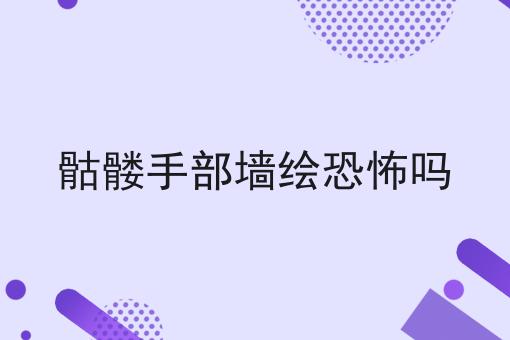 骷髅手部墙绘恐怖吗